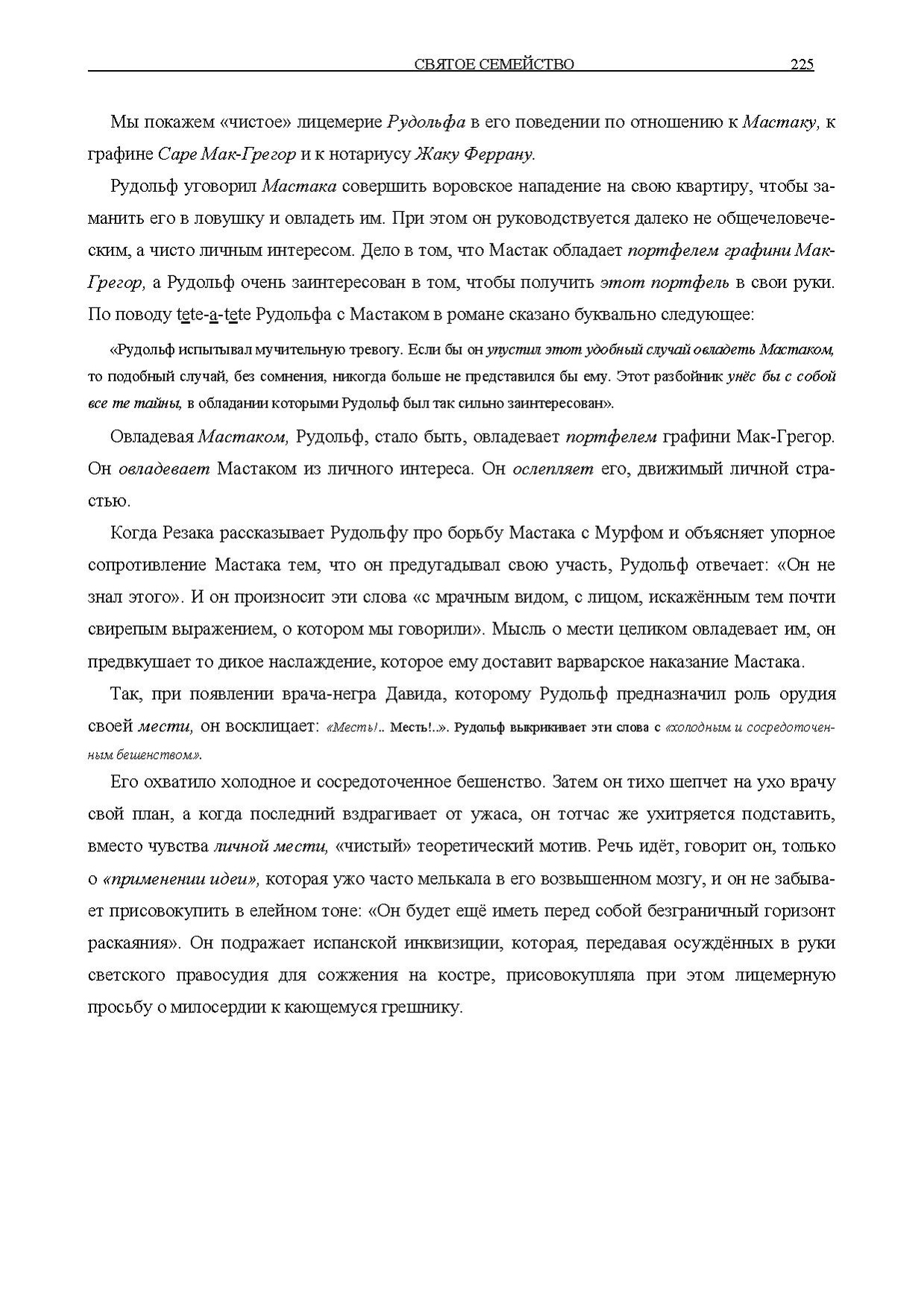 СВЯТОЕ СЕМЕЙСТВО 225

Мы покажем «чистое» лицемерие Рудольфа в его поведении по отношению к Мастаку, к графине Саре Мак-Грегор и к нотариусу Жаку Феррану.

Рудольф уговорил Мастака совершить воровское нападение на свою квартиру, чтобы заманить его в ловушку и овладеть им. При этом он руководствуется далеко не общечеловеческим, а чисто личным интересом. Дело в том, что Мастак обладает портфелем графини Мак-Грегор, а Рудольф очень заинтересован в том, чтобы получить этот портфель в свои руки. По поводу tete-a-tete Рудольфа с Мастаком в романе сказано буквально следующее:

«Рудольф испытывал мучительную тревогу. Если бы он упустил этот удобный случай овладеть Мастаком, то подобный случай, без сомнения, никогда больше не представился бы ему. Этот разбойник унёс бы с собой все те тайны, в обладании которыми Рудольф был так сильно заинтересован».

Овладевая Мастаком, Рудольф, стало быть, овладевает портфелем графини Мак-Грегор. Он овладевает Мастаком из личного интереса. Он ослепляет его, движимый личной страстью.

Когда Резака рассказывает Рудольфу про борьбу Мастака с Мурфом и объясняет упорное сопротивление Мастака тем, что он предугадывал свою участь, Рудольф отвечает: «Он не знал этого». И он произносит эти слова «с мрачным видом, с лицом, искажённым тем почти свирепым выражением, о котором мы говорили». Мысль о мести целиком овладевает им, он предвкушает то дикое наслаждение, которое ему доставит варварское наказание Мастака.

Так, при появлении врача-негра Давида, которому Рудольф предназначил роль орудия своей мести, он восклицает: «Месть!.. Месть!..». Рудольф выкрикивает эти слова с «холодным и сосредоточенным бешенством».

Его охватило холодное и сосредоточенное бешенство. Затем он тихо шепчет на ухо врачу свой план, а когда последний вздрагивает от ужаса, он тотчас же ухитряется подставить, вместо чувства личной мести, «чистый» теоретический мотив. Речь идёт, говорит он, только о «применении идеи», которая ужо часто мелькала в его возвышенном мозгу, и он не забывает присовокупить в елейном тоне: «Он будет ещё иметь перед собой безграничный горизонт раскаяния». Он подражает испанской инквизиции, которая, передавая осуждённых в руки светского правосудия для сожжения на костре, присовокупляла при этом лицемерную просьбу о милосердии к кающемуся грешнику.